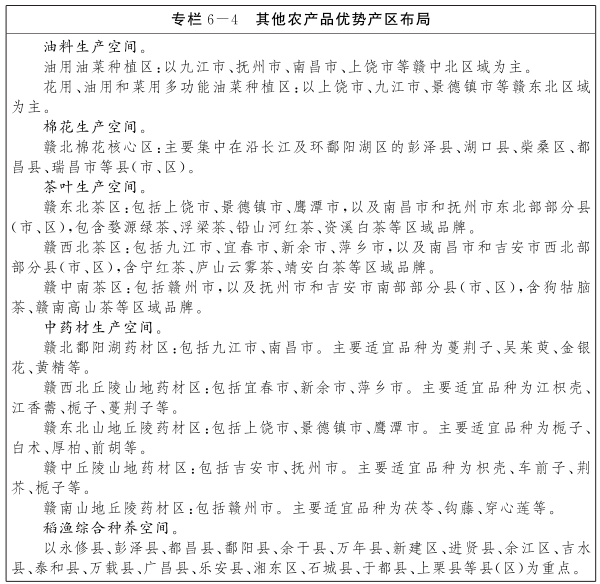 专栏 6－4　其他农产品优势产区布局

油料生产空间。

油用油菜种植区：以九江市、抚州市、南昌市、上饶市等赣中北区域为主。

花用、油用和菜用多功能油菜种植区：以上饶市、九江市、景德镇市等赣东北区域为主。

棉花生产空间。

赣北棉花核心区：主要集中在沿长江及环鄱阳湖区的彭泽县、湖口县、柴桑区、都昌县、瑞昌市等县（市、区）。

茶叶生产空间。

赣东北茶区：包括上饶市、景德镇市、鹰潭市，以及南昌市和抚州市东北部部分县（市、区），包含婺源绿茶、浮梁茶、铅山河红茶、资溪白茶等区域品牌。

赣西北茶区：包括九江市、宜春市、新余市、萍乡市，以及南昌市和吉安市西北部部分县（市、区），含宁红茶、庐山云雾茶、靖安白茶等区域品牌。

赣中南茶区：包括赣州市，以及抚州市和吉安市南部部分县（市、区），含狗牯脑茶、赣南高山茶等区域品牌。

中药材生产空间。

赣北鄱阳湖药材区：包括九江市、南昌市。主要适宜品种为蔓荆子、吴茱萸、金银花、黄精等。

赣西北丘陵山地药材区：包括宜春市、新余市、萍乡市。主要适宜品种为江枳壳、江香薷、栀子、蔓荆子等。

赣东北山地丘陵药材区：包括上饶市、景德镇市、鹰潭市。主要适宜品种为栀子、白术、厚柏、前胡等。

赣中丘陵山地药材区：包括吉安市、抚州市。主要适宜品种为枳壳、车前子、荆芥、栀子等。

赣南山地丘陵药材区：包括赣州市。主要适宜品种为茯苓、钩藤、穿心莲等。

稻渔综合种养空间。

以永修县、彭泽县、都昌县、鄱阳县、余干县、万年县、新建区、进贤县、余江区、吉水县、泰和县、万载县、广昌县、乐安县、湘东区、石城县、于都县、上栗县等县（区）为重点。